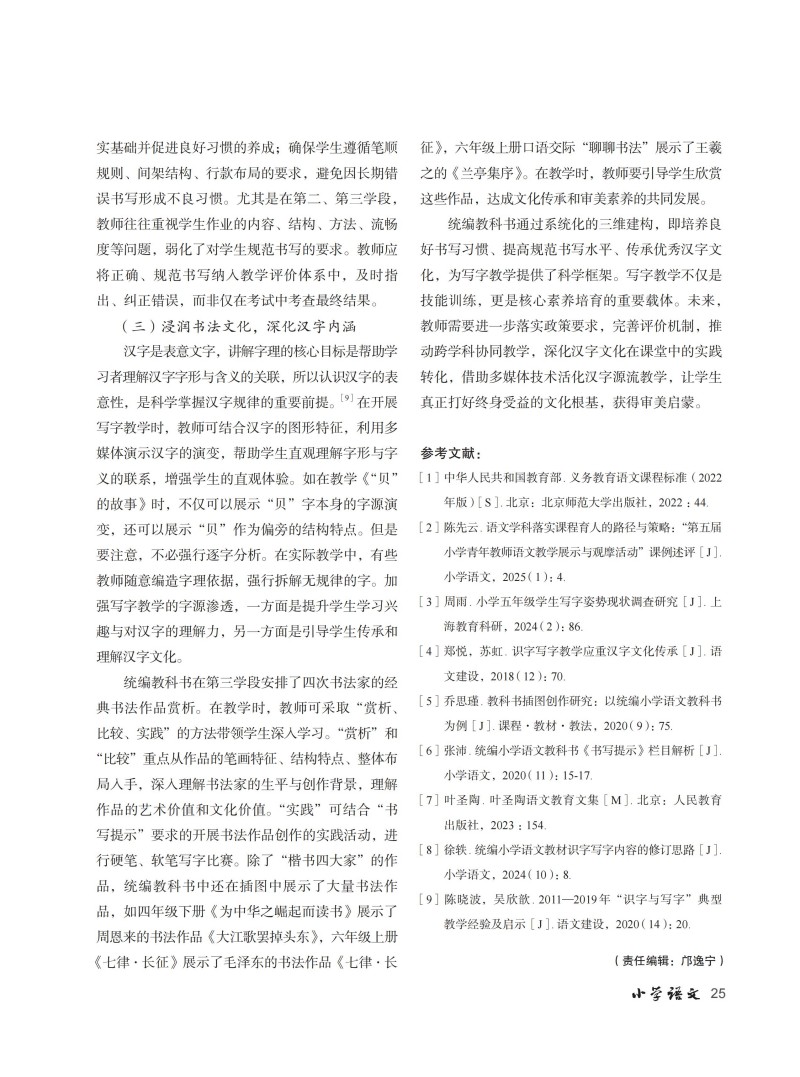 实基础并促进良好习惯的养成；确保学生遵循笔顺规则、间架结构、行款布局的要求，避免因长期错误书写形成不良习惯。尤其是在第二、第三学段，教师往往重视学生作业的内容、结构、方法、流畅度等问题，弱化了对学生规范书写的要求。教师应将正确、规范书写纳入教学评价体系中，及时指出、纠正错误，而非仅在考试中考查最终结果。

（三）浸润书法文化，深化汉字内涵

汉字是表意文字，讲解字理的核心目标是帮助学习者理解汉字字形与含义的关联，所以认识汉字的表意性，是科学掌握汉字规律的重要前提。$^{[9]}$在开展写字教学时，教师可结合汉字的图形特征，利用多媒体演示汉字的演变，帮助学生直观理解字形与字义的联系，增强学生的直观体验。如在教学《“贝”的故事》时，不仅可以展示“贝”字本身的字源演变，还可以展示“贝”作为偏旁的结构特点。但是要注意，不必强行逐字分析。在实际教学中，有些教师随意编造字理依据，强行拆解无规律的字。加强写字教学的字源渗透，一方面是提升学生学习兴趣与对汉字的理解力，另一方面是引导学生传承和理解汉字文化。

统编教科书在第三学段安排了四次书法家的经典书法作品赏析。在教学时，教师可采取“赏析、比较、实践”的方法带领学生深入学习。“赏析”和“比较”重点从作品的笔画特征、结构特点、整体布局入手，深入理解书法家的生平与创作背景，理解作品的艺术价值和文化价值。“实践”可结合“书写提示”要求的开展书法作品创作的实践活动，进行硬笔、软笔写字比赛。除了“楷书四大家”的作品，统编教科书中还在插图中展示了大量书法作品，如四年级下册《为中华之崛起而读书》展示了周恩来的书法作品《大江歌罢掉头东》，六年级上册《七律·长征》展示了毛泽东的书法作品《七律·长征》，六年级上册口语交际“聊聊书法”展示了王羲之的《兰亭集序》。在教学时，教师要引导学生欣赏这些作品，达成文化传承和审美素养的共同发展。

统编教科书通过系统化的三维建构，即培养良好书写习惯、提高规范书写水平、传承优秀汉字文化，为写字教学提供了科学框架。写字教学不仅是技能训练，更是核心素养培育的重要载体。未来，教师需要进一步落实政策要求，完善评价机制，推动跨学科协同教学，深化汉字文化在课堂中的实践转化，借助多媒体技术活化汉字源流教学，让学生真正打好终身受益的文化根基，获得审美启蒙。

参考文献：

[1] 中华人民共和国教育部. 义务教育语文课程标准（2022年版）[S]. 北京：北京师范大学出版社，2022：44.
[2] 陈先云. 语文学科落实课程育人的路径与策略：“第五届小学青年教师语文教学展示与观摩活动”课例述评[J]. 小学语文，2025（1）：4.
[3] 周雨. 小学五年级学生写字姿势现状调查研究[J]. 上海教育科研，2024（2）：86.
[4] 郑悦，苏虹. 识字写字教学应重汉字文化传承[J]. 语文建设，2018（12）：70.
[5] 乔思瑾. 教科书插图创作研究：以统编小学语文教科书为例[J]. 课程·教材·教法，2020（9）：75.
[6] 张沛. 统编小学语文教科书《书写提示》栏目解析[J]. 小学语文，2020（11）：15-17.
[7] 叶圣陶. 叶圣陶语文教育文集[M]. 北京：人民教育出版社，2023：154.
[8] 徐轶. 统编小学语文教材识字写字内容的修订思路[J]. 小学语文，2024（10）：8.
[9] 陈晓波，吴欣歆. 2011—2019年“识字与写字”典型教学经验及启示[J]. 语文建设，2020（14）：20.

（责任编辑：邝逸宁）

小学语文 25